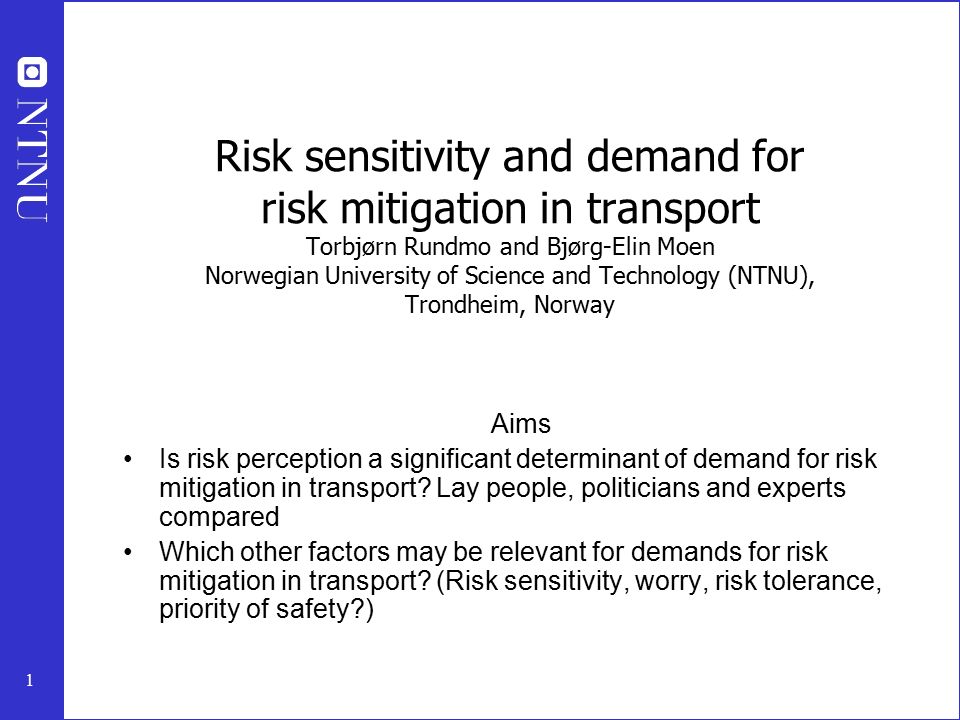 NTNU

Risk sensitivity and demand for risk mitigation in transport
Torbjørn Rundmo and Bjørg-Elin Moen
Norwegian University of Science and Technology (NTNU), Trondheim, Norway

Aims

• Is risk perception a significant determinant of demand for risk mitigation in transport? Lay people, politicians and experts compared
• Which other factors may be relevant for demands for risk mitigation in transport? (Risk sensitivity, worry, risk tolerance, priority of safety?)

1